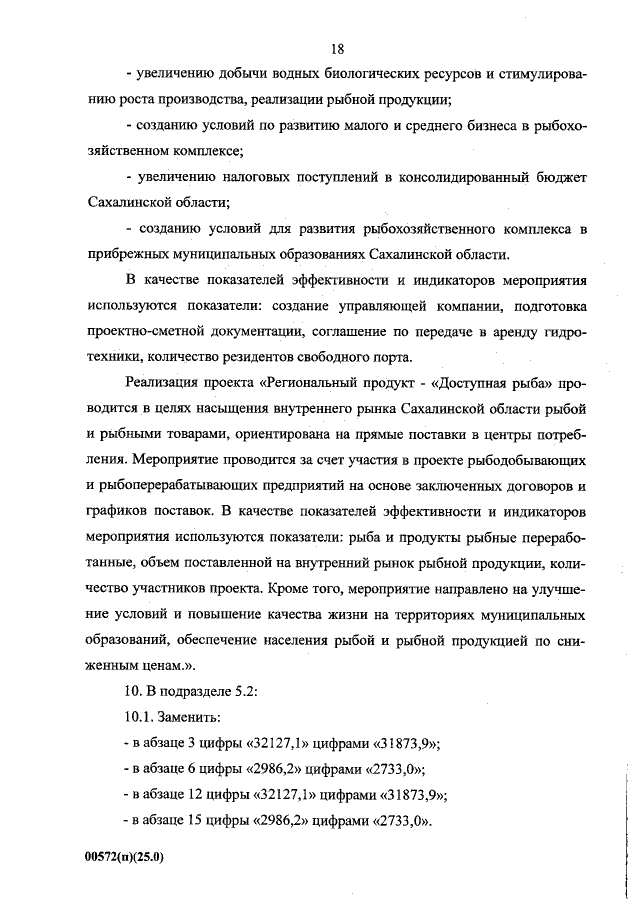 18

- увеличению добычи водных биологических ресурсов и стимулированию роста производства, реализации рыбной продукции;

- созданию условий по развитию малого и среднего бизнеса в рыбохозяйственном комплексе;

- увеличению налоговых поступлений в консолидированный бюджет Сахалинской области;

- созданию условий для развития рыбохозяйственного комплекса в прибрежных муниципальных образованиях Сахалинской области.

В качестве показателей эффективности и индикаторов мероприятия используются показатели: создание управляющей компании, подготовка проектно-сметной документации, соглашение по передаче в аренду гидротехники, количество резидентов свободного порта.

Реализация проекта «Региональный продукт - «Доступная рыба» проводится в целях насыщения внутреннего рынка Сахалинской области рыбой и рыбными товарами, ориентирована на прямые поставки в центры потребления. Мероприятие проводится за счет участия в проекте рыбодобывающих и рыбоперерабатывающих предприятий на основе заключенных договоров и графиков поставок. В качестве показателей эффективности и индикаторов мероприятия используются показатели: рыба и продукты рыбные переработанные, объем поставленной на внутренний рынок рыбной продукции, количество участников проекта. Кроме того, мероприятие направлено на улучшение условий и повышение качества жизни на территориях муниципальных образований, обеспечение населения рыбой и рыбной продукцией по сниженным ценам.».

10. В подразделе 5.2:

10.1. Заменить:

- в абзаце 3 цифры «32127,1» цифрами «31873,9»;

- в абзаце 6 цифры «2986,2» цифрами «2733,0»;

- в абзаце 12 цифры «32127,1» цифрами «31873,9»;

- в абзаце 15 цифры «2986,2» цифрами «2733,0».

00572(п)(25.0)